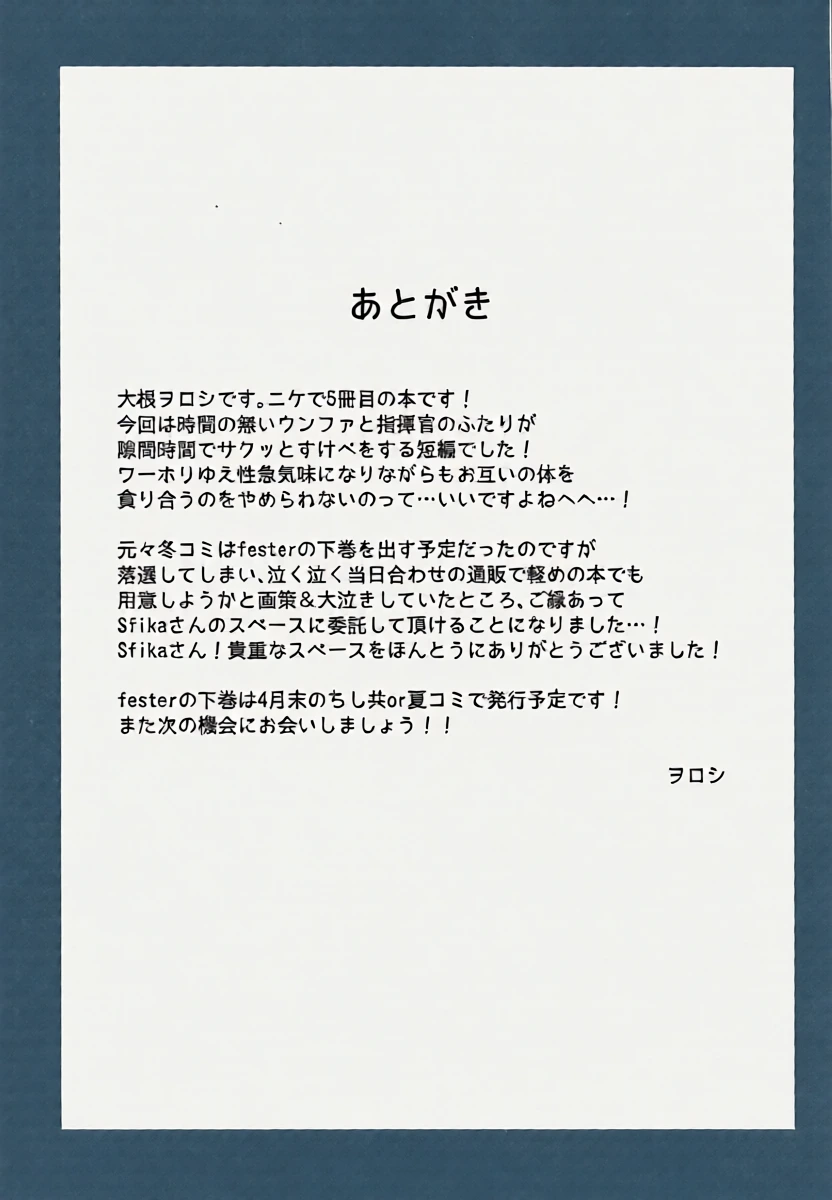 あとがき

大根ヲロシです。ニケで5冊目の本です！
今回は時間の無いウンファと指揮官のふたりが
隙間時間でサクッとすけべをする短編でした！
ワーホリゆえ性急気味になりながらもお互いの体を
貪り合うのをやめられないのって…いいですよねへへ…！

元々冬コミはfesterの下巻を出す予定だったのですが
落選してしまい、泣く泣く当日合わせの通販で軽めの本でも
用意しようかと画策＆大泣きしていたところ、ご縁あって
Sfikaさんのスペースに委託して頂けることになりました…！
Sfikaさん！貴重なスペースをほんとうにありがとうございました！

festerの下巻は4月末のちし共or夏コミで発行予定です！
また次の機会にお会いしましょう！！

ヲロシ